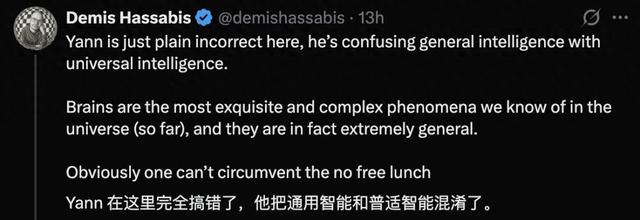 Demis Hassabis @demishassabis · 13h

Yann is just plain incorrect here, he's confusing general intelligence with universal intelligence.

Brains are the most exquisite and complex phenomena we know of in the universe (so far), and they are in fact extremely general.

Obviously one can't circumvent the no free lunch

Yann 在这里完全搞错了，他把通用智能和普适智能混淆了。